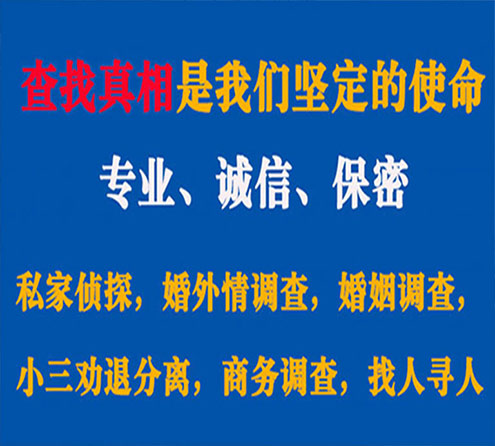 查找真相是我们坚定的使命

专业、诚信、保密

私家侦探，婚外情调查，婚姻调查，

小三劝退分离，商务调查，找人寻人